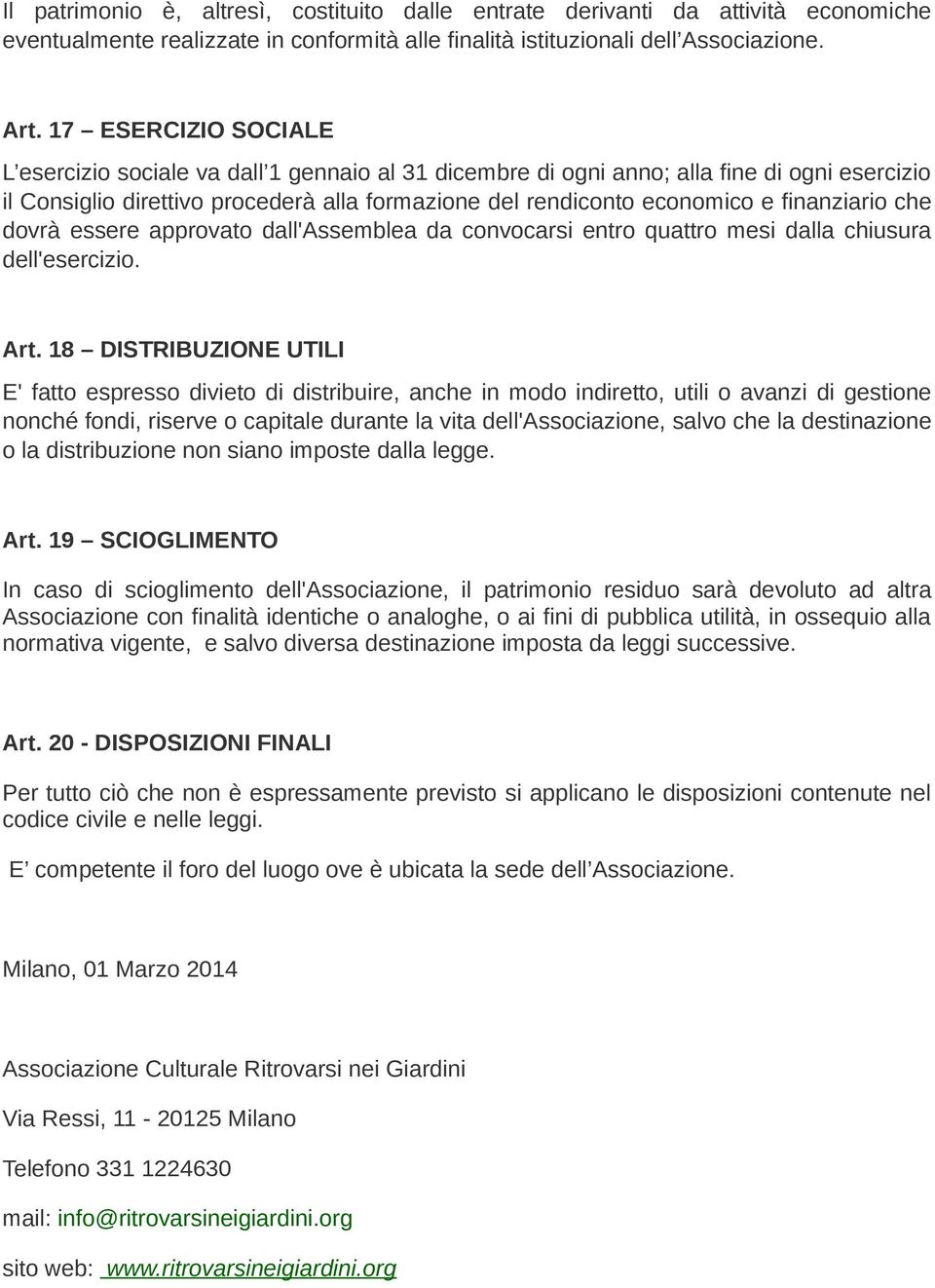 Il patrimonio è, altresì, costituito dalle entrate derivanti da attività economiche eventualmente realizzate in conformità alle finalità istituzionali dell'Associazione.

Art. 17 – ESERCIZIO SOCIALE

L'esercizio sociale va dall'1 gennaio al 31 dicembre di ogni anno; alla fine di ogni esercizio il Consiglio direttivo procederà alla formazione del rendiconto economico e finanziario che dovrà essere approvato dall'Assemblea da convocarsi entro quattro mesi dalla chiusura dell'esercizio.

Art. 18 – DISTRIBUZIONE UTILI

E' fatto espresso divieto di distribuire, anche in modo indiretto, utili o avanzi di gestione nonché fondi, riserve o capitale durante la vita dell'Associazione, salvo che la destinazione o la distribuzione non siano imposte dalla legge.

Art. 19 – SCIOGLIMENTO

In caso di scioglimento dell'Associazione, il patrimonio residuo sarà devoluto ad altra Associazione con finalità identiche o analoghe, o ai fini di pubblica utilità, in ossequio alla normativa vigente, e salvo diversa destinazione imposta da leggi successive.

Art. 20 - DISPOSIZIONI FINALI

Per tutto ciò che non è espressamente previsto si applicano le disposizioni contenute nel codice civile e nelle leggi.

E' competente il foro del luogo ove è ubicata la sede dell'Associazione.

Milano, 01 Marzo 2014

Associazione Culturale Ritrovarsi nei Giardini

Via Ressi, 11 - 20125 Milano

Telefono 331 1224630

mail: info@ritrovarsineigiardini.org

sito web: www.ritrovarsineigiardini.org